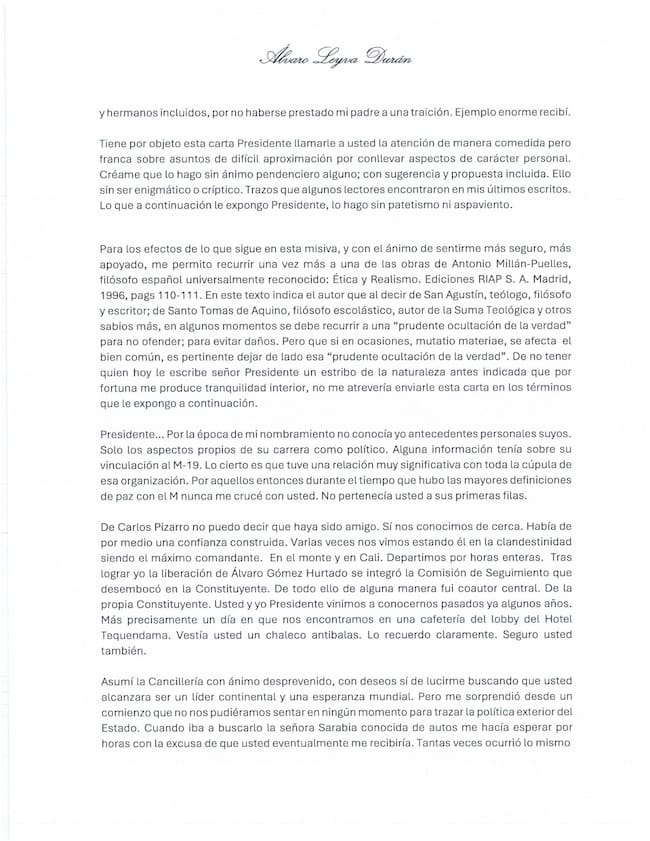 Álvaro Leyva Durán

y hermanos incluidos, por no haberse prestado mi padre a una traición. Ejemplo enorme recibí.

Tiene por objeto esta carta Presidente llamarle a usted la atención de manera comedida pero franca sobre asuntos de difícil aproximación por conllevar aspectos de carácter personal. Créame que lo hago sin ánimo pendenciero alguno; con sugerencia y propuesta incluida. Ello sin ser enigmático o críptico. Trazos que algunos lectores encontraron en mis últimos escritos. Lo que a continuación le expongo Presidente, lo hago sin patetismo ni aspaviento.

Para los efectos de lo que sigue en esta misiva, y con el ánimo de sentirme más seguro, más apoyado, me permito recurrir una vez más a una de las obras de Antonio Millán-Puelles, filósofo español universalmente reconocido: Ética y Realismo. Ediciones RIAP S. A. Madrid, 1996, pags 110-111. En este texto indica el autor que al decir de San Agustín, teólogo, filósofo y escritor; de Santo Tomas de Aquino, filósofo escolástico, autor de la Suma Teológica y otros sabios más, en algunos momentos se debe recurrir a una "prudente ocultación de la verdad" para no ofender; para evitar daños. Pero que si en ocasiones, mutatio materiae, se afecta el bien común, es pertinente dejar de lado esa "prudente ocultación de la verdad". De no tener quien hoy le escribe señor Presidente un estribo de la naturaleza antes indicada que por fortuna me produce tranquilidad interior, no me atrevería enviarle esta carta en los términos que le expongo a continuación.

Presidente... Por la época de mi nombramiento no conocía yo antecedentes personales suyos. Solo los aspectos propios de su carrera como político. Alguna información tenía sobre su vinculación al M-19. Lo cierto es que tuve una relación muy significativa con toda la cúpula de esa organización. Por aquellos entonces durante el tiempo que hubo las mayores definiciones de paz con el M nunca me crucé con usted. No pertenecía usted a sus primeras filas.

De Carlos Pizarro no puedo decir que haya sido amigo. Sí nos conocimos de cerca. Había de por medio una confianza construida. Varias veces nos vimos estando él en la clandestinidad siendo el máximo comandante. En el monte y en Cali. Departimos por horas enteras. Tras lograr yo la liberación de Álvaro Gómez Hurtado se integró la Comisión de Seguimiento que desembocó en la Constituyente. De todo ello de alguna manera fui coautor central. De la propia Constituyente. Usted y yo Presidente vinimos a conocernos pasados ya algunos años. Más precisamente un día en que nos encontramos en una cafetería del lobby del Hotel Tequendama. Vestía usted un chaleco antibalas. Lo recuerdo claramente. Seguro usted también.

Asumí la Cancillería con ánimo desprevenido, con deseos sí de lucirme buscando que usted alcanzara ser un líder continental y una esperanza mundial. Pero me sorprendió desde un comienzo que no nos pudiéramos sentar en ningún momento para trazar la política exterior del Estado. Cuando iba a buscarlo la señora Sarabia conocida de autos me hacía esperar por horas con la excusa de que usted eventualmente me recibiría. Tantas veces ocurrió lo mismo